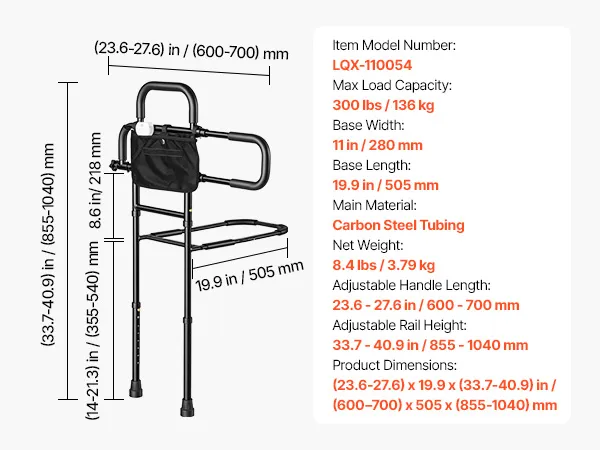 (23.6-27.6) in / (600-700) mm

(33.7-40.9) in / (855-1040) mm

8.6 in/ 218 mm

(14-21.3) in / (355-540) mm

19.9 in / 505 mm

Item Model Number:
LQX-110054
Max Load Capacity:
300 lbs / 136 kg
Base Width:
11 in / 280 mm
Base Length:
19.9 in / 505 mm
Main Material:
Carbon Steel Tubing
Net Weight:
8.4 lbs / 3.79 kg
Adjustable Handle Length:
23.6 - 27.6 in / 600 - 700 mm
Adjustable Rail Height:
33.7 - 40.9 in / 855 - 1040 mm
Product Dimensions:
(23.6-27.6) x 19.9 x (33.7-40.9) in / (600–700) x 505 x (855-1040) mm